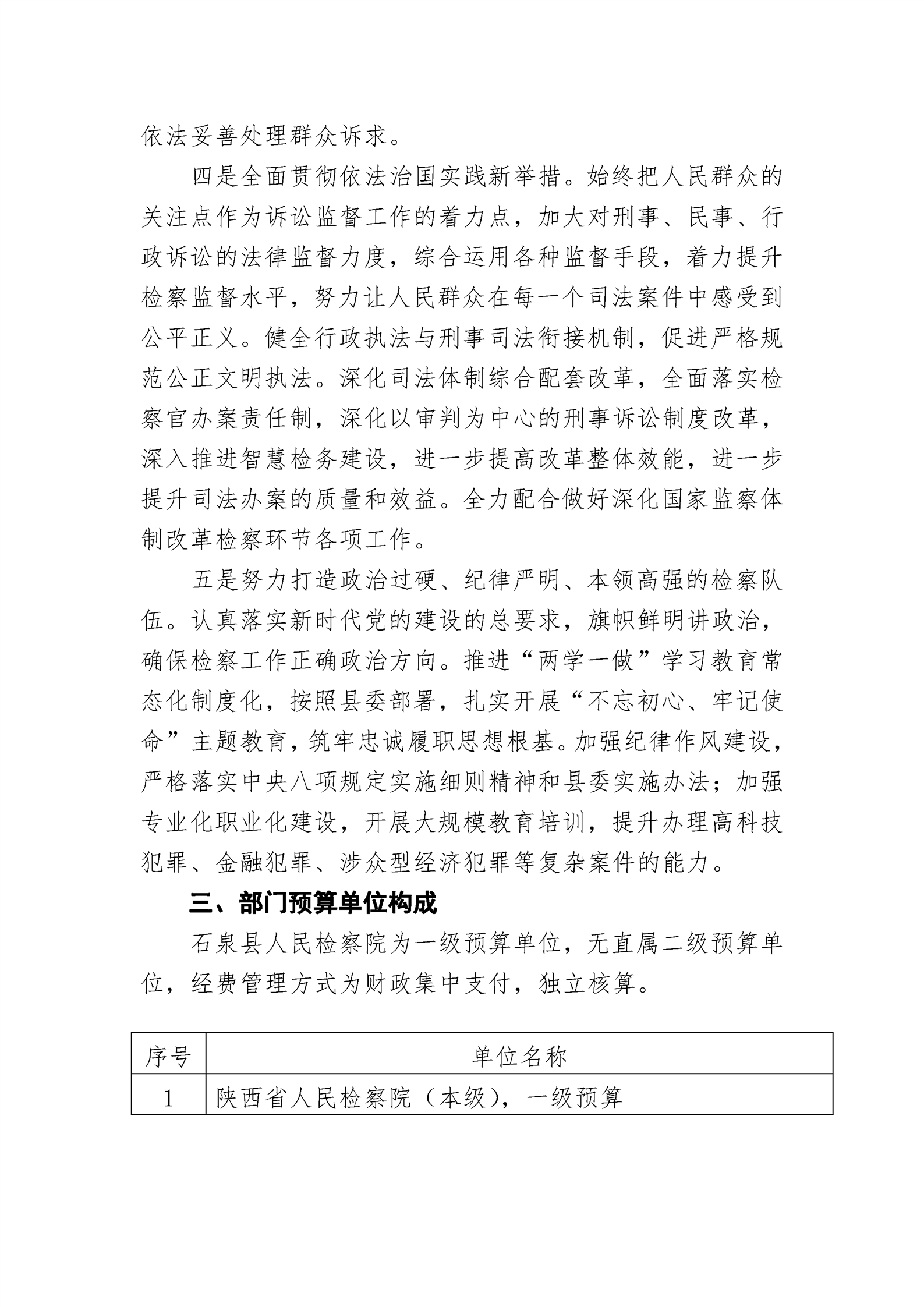 依法妥善处理群众诉求。

四是全面贯彻依法治国实践新举措。始终把人民群众的关注点作为诉讼监督工作的着力点，加大对刑事、民事、行政诉讼的法律监督力度，综合运用各种监督手段，着力提升检察监督水平，努力让人民群众在每一个司法案件中感受到公平正义。健全行政执法与刑事司法衔接机制，促进严格规范公正文明执法。深化司法体制综合配套改革，全面落实检察官办案责任制，深化以审判为中心的刑事诉讼制度改革，深入推进智慧检务建设，进一步提高改革整体效能，进一步提升司法办案的质量和效益。全力配合做好深化国家监察体制改革检察环节各项工作。

五是努力打造政治过硬、纪律严明、本领高强的检察队伍。认真落实新时代党的建设的总要求，旗帜鲜明讲政治，确保检察工作正确政治方向。推进“两学一做”学习教育常态化制度化，按照县委部署，扎实开展“不忘初心、牢记使命”主题教育，筑牢忠诚履职思想根基。加强纪律作风建设，严格落实中央八项规定实施细则精神和县委实施办法；加强专业化职业化建设，开展大规模教育培训，提升办理高科技犯罪、金融犯罪、涉众型经济犯罪等复杂案件的能力。

三、部门预算单位构成

石泉县人民检察院为一级预算单位，无直属二级预算单位，经费管理方式为财政集中支付，独立核算。

| 序号 | 单位名称 |
|---|---|
| 1 | 陕西省人民检察院（本级），一级预算 |